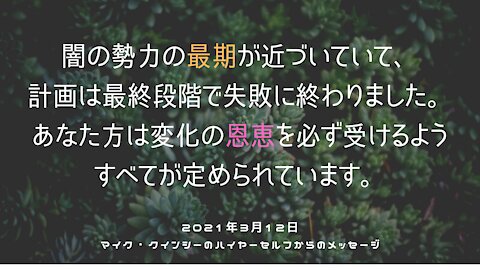 闇の勢力の最期が近づいていて、
計画は最終段階で失敗に終わりました。
あなた方は変化の恩恵を必ず受けるよう
すべてが定められています。

2021年3月12日
マイク・クインシーのハイヤーセルフからのメッセージ